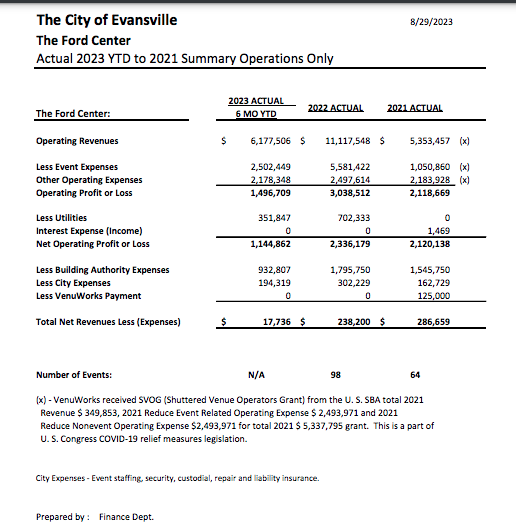 The City of Evansville

8/29/2023

The Ford Center

Actual 2023 YTD to 2021 Summary Operations Only

| The Ford Center: | 2023 ACTUAL 6 MO YTD | 2022 ACTUAL | 2021 ACTUAL | |
|---|---|---|---|---|
| Operating Revenues | $ 6,177,506 | $ 11,117,548 | $ 5,353,457 | (x) |
| Less Event Expenses | 2,502,449 | 5,581,422 | 1,050,860 | (x) |
| Other Operating Expenses | 2,178,348 | 2,497,614 | 2,183,928 | (x) |
| Operating Profit or Loss | 1,496,709 | 3,038,512 | 2,118,669 | |
| Less Utilities | 351,847 | 702,333 | 0 | |
| Interest Expense (Income) | 0 | 0 | 1,469 | |
| Net Operating Profit or Loss | 1,144,862 | 2,336,179 | 2,120,138 | |
| Less Building Authority Expenses | 932,807 | 1,795,750 | 1,545,750 | |
| Less City Expenses | 194,319 | 302,229 | 162,729 | |
| Less VenuWorks Payment | 0 | 0 | 125,000 | |
| Total Net Revenues Less (Expenses) | $ 17,736 | $ 238,200 | $ 286,659 | |
| Number of Events: | N/A | 98 | 64 | |

(x) - VenuWorks received SVOG (Shuttered Venue Operators Grant) from the U. S. SBA total 2021 Revenue $ 349,853, 2021 Reduce Event Related Operating Expense $ 2,493,971 and 2021 Reduce Nonevent Operating Expense $2,493,971 for total 2021 $ 5,337,795 grant. This is a part of U. S. Congress COVID-19 relief measures legislation.

City Expenses - Event staffing, security, custodial, repair and liability insurance.

Prepared by : Finance Dept.